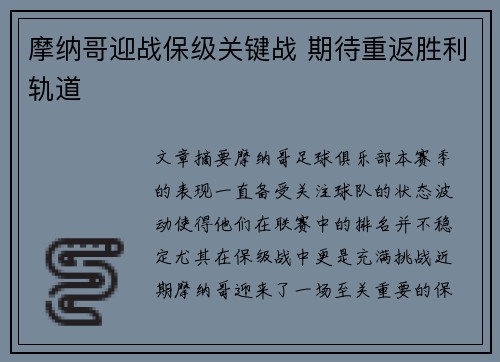 摩纳哥迎战保级关键战 期待重返胜利轨道

文章摘要摩纳哥足球俱乐部本赛季的表现一直备受关注球队的状态波动使得他们在联赛中的排名并不稳定尤其在保级战中更是充满挑战近期摩纳哥迎来了一场至关重要的保